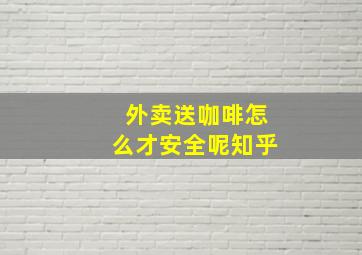 外卖送咖啡怎么才安全呢知乎